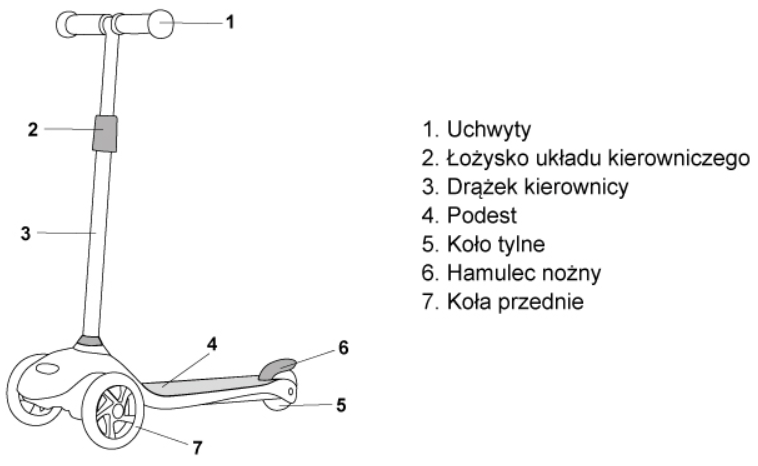 1
2
3
4
6
5
7

1. Uchwyty
2. Łożysko układu kierowniczego
3. Drążek kierownicy
4. Podest
5. Koło tylne
6. Hamulec nożny
7. Koła przednie